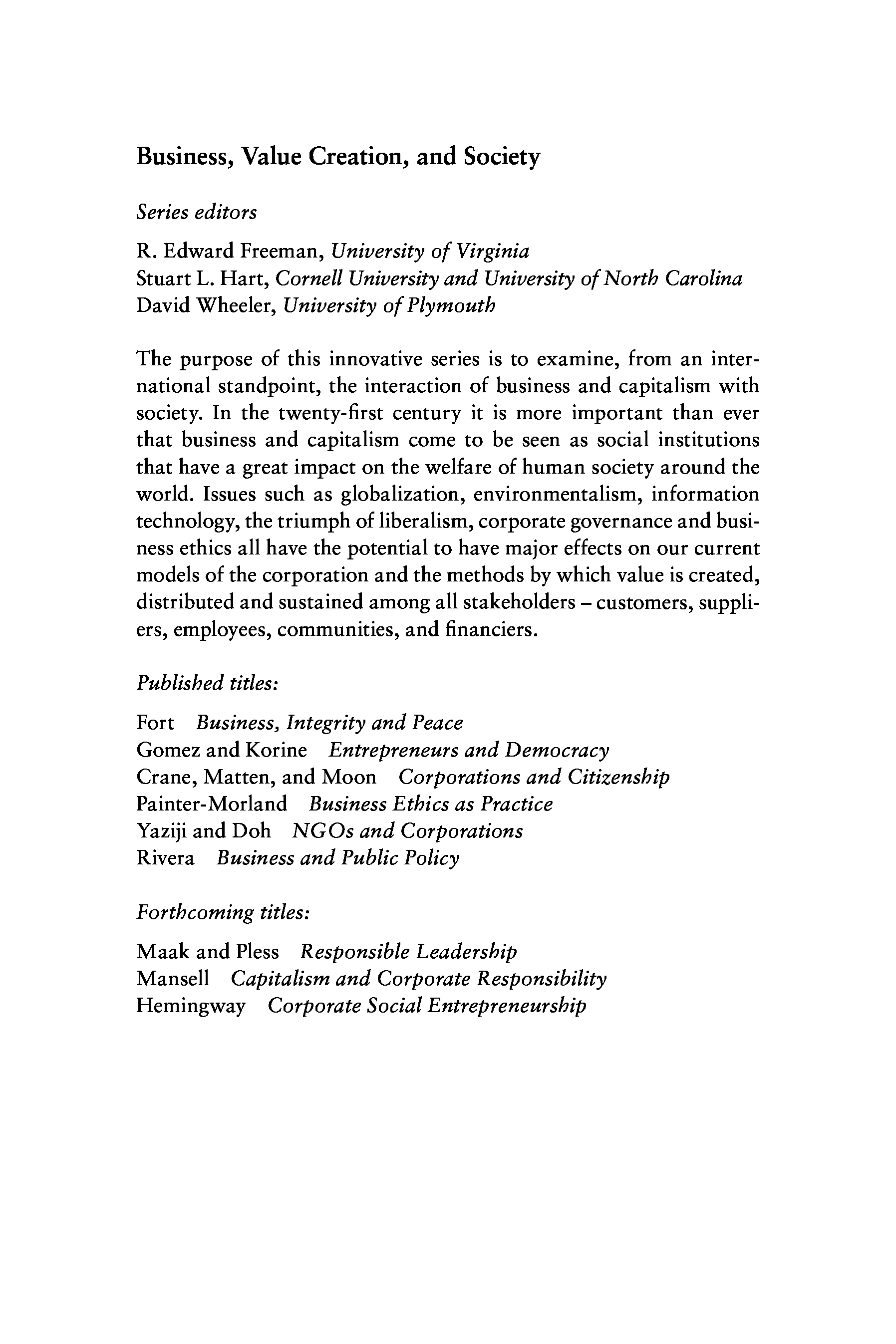 Business, Value Creation, and Society

Series editors

R. Edward Freeman, University of Virginia
Stuart L. Hart, Cornell University and University of North Carolina
David Wheeler, University of Plymouth

The purpose of this innovative series is to examine, from an international standpoint, the interaction of business and capitalism with society. In the twenty-first century it is more important than ever that business and capitalism come to be seen as social institutions that have a great impact on the welfare of human society around the world. Issues such as globalization, environmentalism, information technology, the triumph of liberalism, corporate governance and business ethics all have the potential to have major effects on our current models of the corporation and the methods by which value is created, distributed and sustained among all stakeholders – customers, suppliers, employees, communities, and financiers.

Published titles:

Fort Business, Integrity and Peace
Gomez and Korine Entrepreneurs and Democracy
Crane, Matten, and Moon Corporations and Citizenship
Painter-Morland Business Ethics as Practice
Yaziji and Doh NGOs and Corporations
Rivera Business and Public Policy

Forthcoming titles:

Maak and Pless Responsible Leadership
Mansell Capitalism and Corporate Responsibility
Hemingway Corporate Social Entrepreneurship